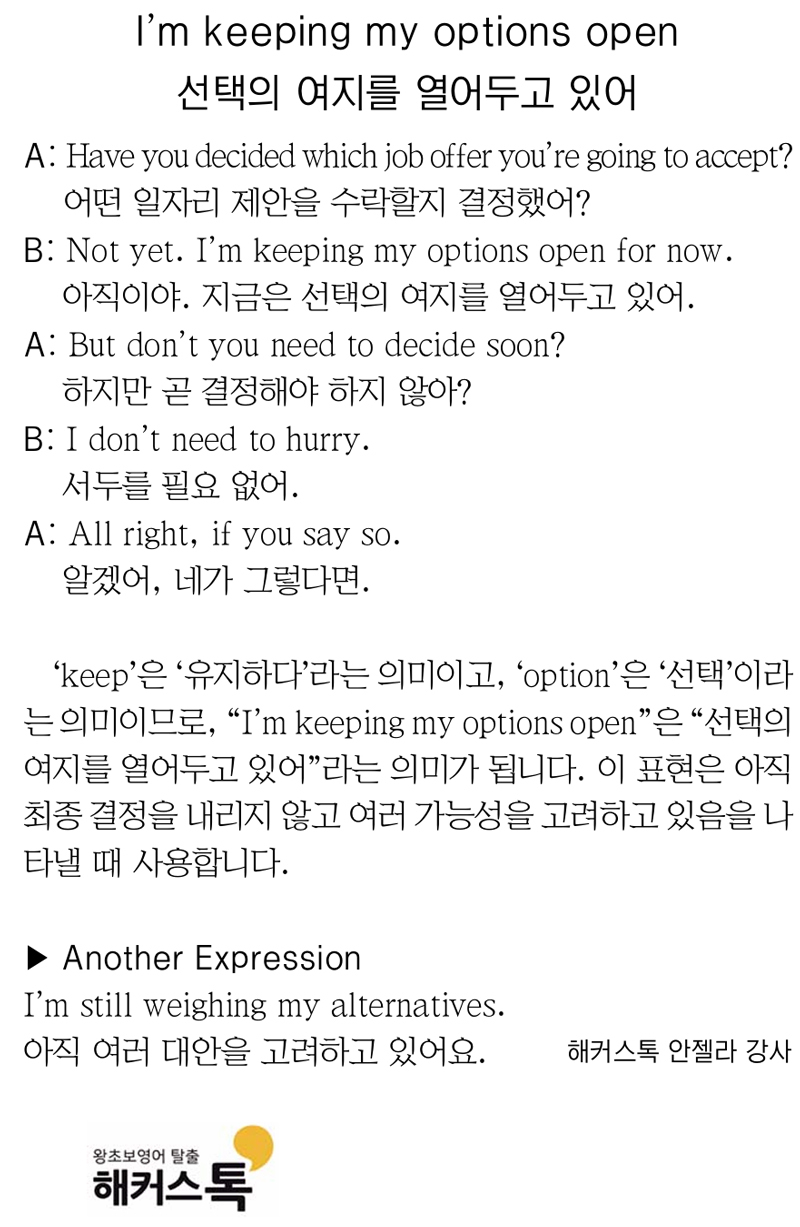 I'm keeping my options open
선택의 여지를 열어두고 있어

A: Have you decided which job offer you're going to accept?
어떤 일자리 제안을 수락할지 결정했어?

B: Not yet. I'm keeping my options open for now.
아직이야. 지금은 선택의 여지를 열어두고 있어.

A: But don't you need to decide soon?
하지만 곧 결정해야 하지 않아?

B: I don't need to hurry.
서두를 필요 없어.

A: All right, if you say so.
알겠어, 네가 그렇다면.

'keep'은 '유지하다'라는 의미이고, 'option'은 '선택'이라는 의미이므로, "I'm keeping my options open"은 "선택의 여지를 열어두고 있어"라는 의미가 됩니다. 이 표현은 아직 최종 결정을 내리지 않고 여러 가능성을 고려하고 있음을 나타낼 때 사용합니다.

▶ Another Expression
I'm still weighing my alternatives.
아직 여러 대안을 고려하고 있어요.

해커스톡 안젤라 강사

왕초보영어 탈출
해커스톡